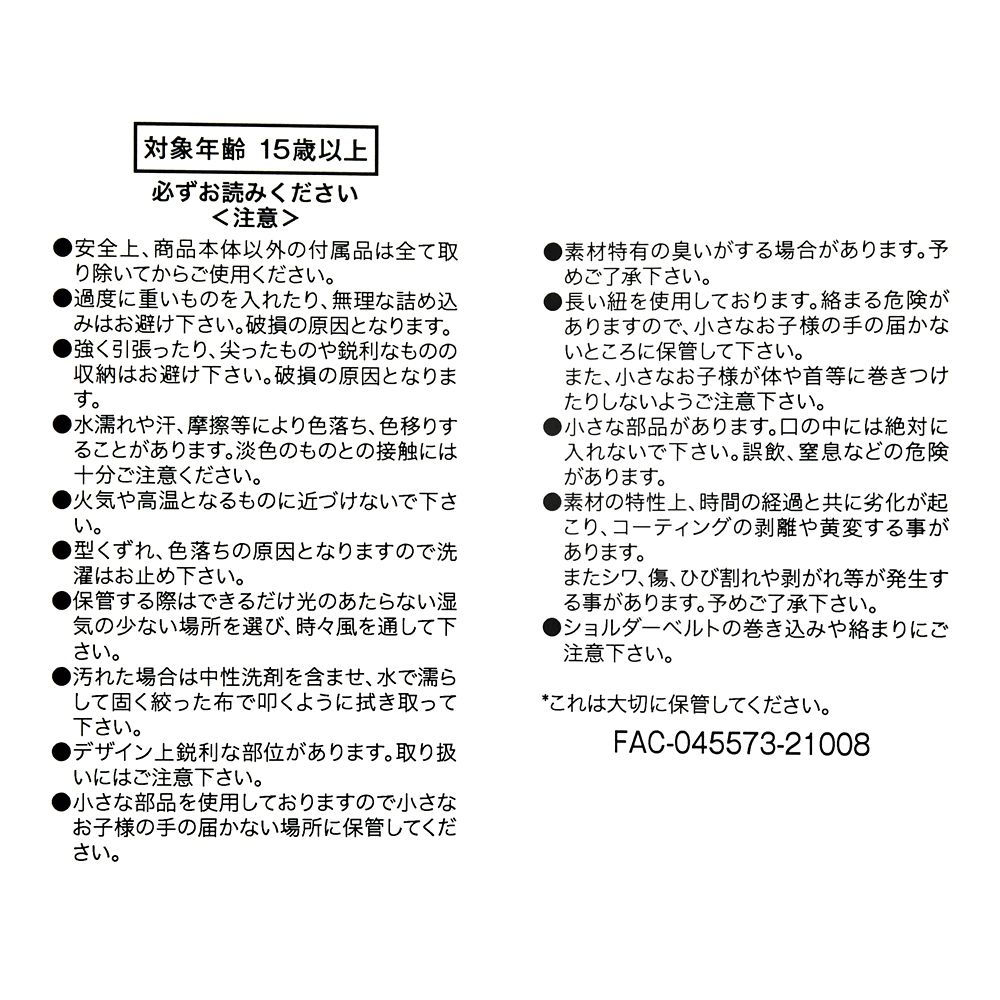 対象年齢 15歳以上

必ずお読みください
＜注意＞

●安全上、商品本体以外の付属品は全て取り除いてからご使用ください。
●過度に重いものを入れたり、無理な詰め込みはお避け下さい。破損の原因となります。
●強く引張ったり、尖ったものや鋭利なものの収納はお避け下さい。破損の原因となります。
●水濡れや汗、摩擦等により色落ち、色移りすることがあります。淡色のものとの接触には十分ご注意ください。
●火気や高温となるものに近づけないで下さい。
●型くずれ、色落ちの原因となりますので洗濯はお止め下さい。
●保管する際はできるだけ光のあたらない湿気の少ない場所を選び、時々風を通して下さい。
●汚れた場合は中性洗剤を含ませ、水で濡らして固く絞った布で叩くように拭き取って下さい。
●デザイン上鋭利な部位があります。取り扱いにはご注意下さい。
●小さな部品を使用しておりますので小さなお子様の手の届かない場所に保管してください。

●素材特有の臭いがする場合があります。予めご了承下さい。
●長い紐を使用しております。絡まる危険がありますので、小さなお子様の手の届かないところに保管して下さい。
また、小さなお子様が体や首等に巻きつけたりしないようご注意下さい。
●小さな部品があります。口の中には絶対に入れないで下さい。誤飲、窒息などの危険があります。
●素材の特性上、時間の経過と共に劣化が起こり、コーティングの剥離や黄変する事があります。
またシワ、傷、ひび割れや剥がれ等が発生する事があります。予めご了承下さい。
●ショルダーベルトの巻き込みや絡まりにご注意下さい。

*これは大切に保管してください。

FAC-045573-21008